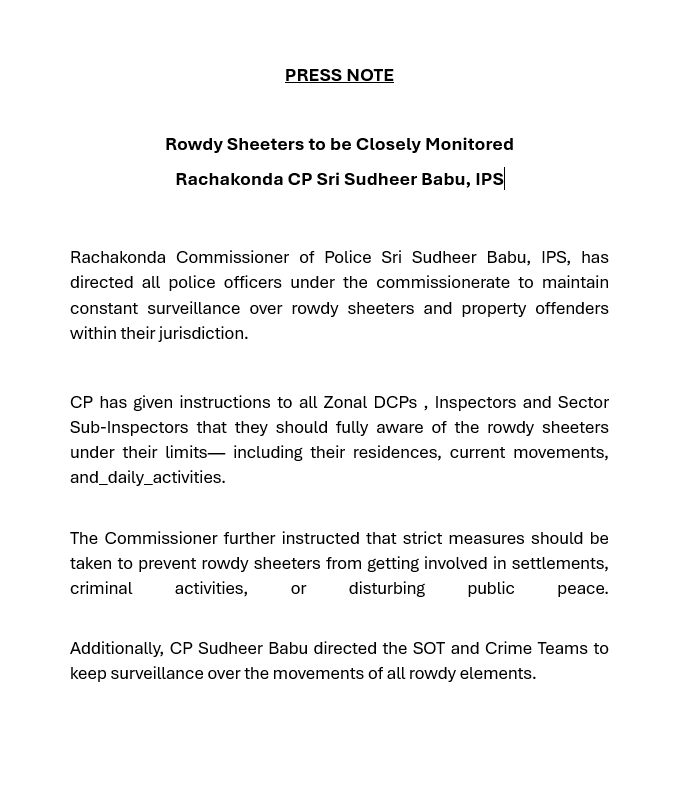 PRESS NOTE

Rowdy Sheeters to be Closely Monitored

Rachakonda CP Sri Sudheer Babu, IPS

Rachakonda Commissioner of Police Sri Sudheer Babu, IPS, has directed all police officers under the commissionerate to maintain constant surveillance over rowdy sheeters and property offenders within their jurisdiction.

CP has given instructions to all Zonal DCPs , Inspectors and Sector Sub-Inspectors that they should fully aware of the rowdy sheeters under their limits— including their residences, current movements, and_daily_activities.

The Commissioner further instructed that strict measures should be taken to prevent rowdy sheeters from getting involved in settlements, criminal activities, or disturbing public peace.

Additionally, CP Sudheer Babu directed the SOT and Crime Teams to keep surveillance over the movements of all rowdy elements.